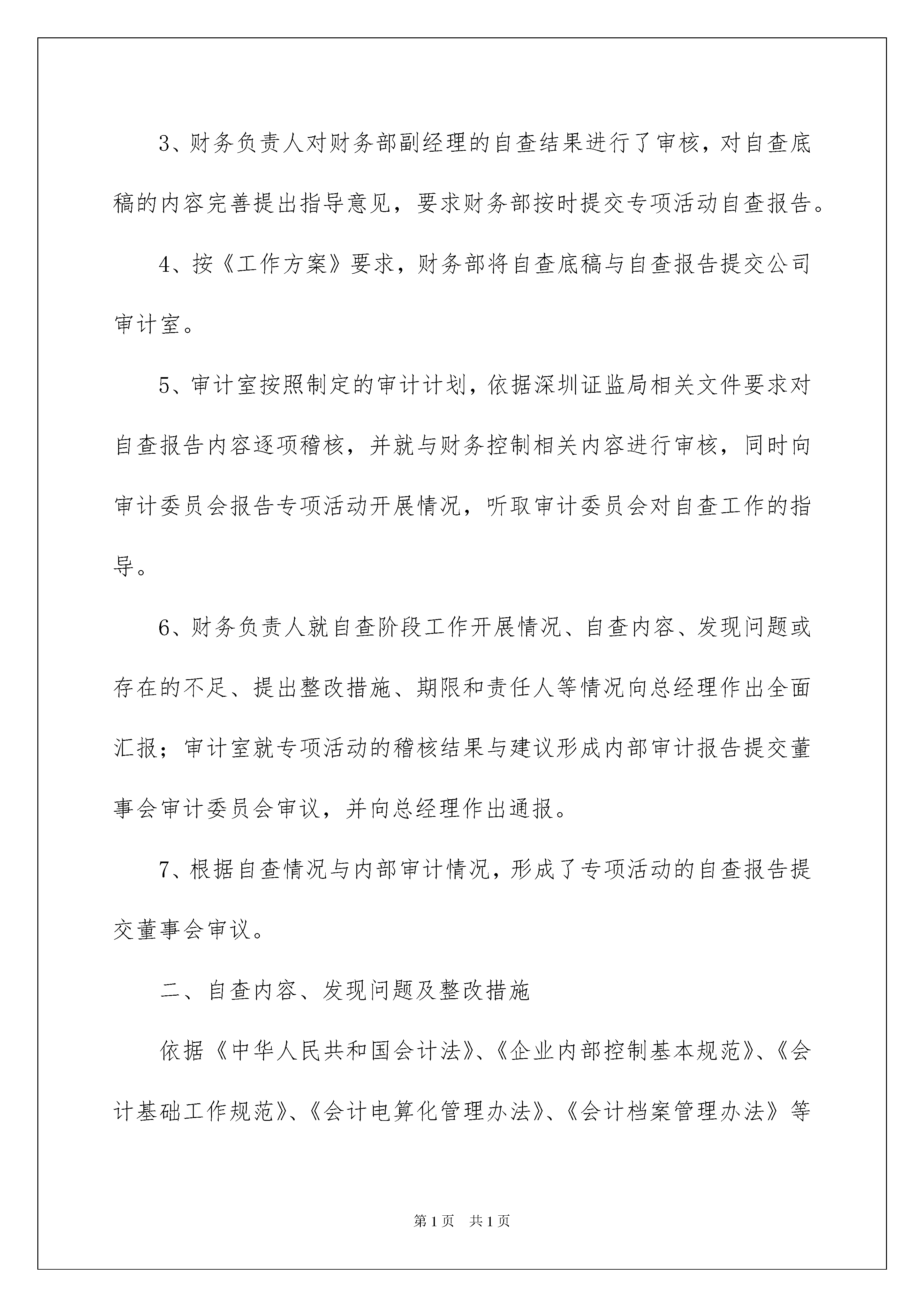 3、财务负责人对财务部副经理的自查结果进行了审核，对自查底稿的内容完善提出指导意见，要求财务部按时提交专项活动自查报告。

4、按《工作方案》要求，财务部将自查底稿与自查报告提交公司审计室。

5、审计室按照制定的审计计划，依据深圳证监局相关文件要求对自查报告内容逐项稽核，并就与财务控制相关内容进行审核，同时向审计委员会报告专项活动开展情况，听取审计委员会对自查工作的指导。

6、财务负责人就自查阶段工作开展情况、自查内容、发现问题或存在的不足、提出整改措施、期限和责任人等情况向总经理作出全面汇报；审计室就专项活动的稽核结果与建议形成内部审计报告提交董事会审计委员会审议，并向总经理作出通报。

7、根据自查情况与内部审计情况，形成了专项活动的自查报告提交董事会审议。

二、自查内容、发现问题及整改措施

依据《中华人民共和国会计法》、《企业内部控制基本规范》、《会计基础工作规范》、《会计电算化管理办法》、《会计档案管理办法》等

第1页　共1页